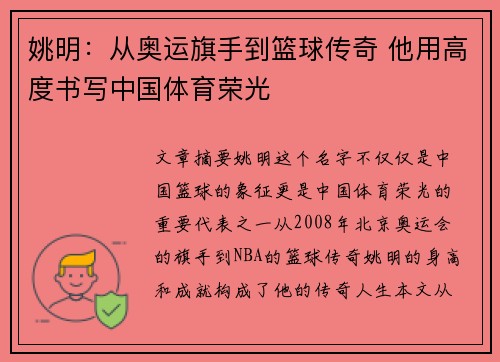 姚明：从奥运旗手到篮球传奇 他用高度书写中国体育荣光

文章摘要姚明这个名字不仅仅是中国篮球的象征更是中国体育荣光的重要代表之一从2008年北京奥运会的旗手到NBA的篮球传奇姚明的身高和成就构成了他的传奇人生本文从